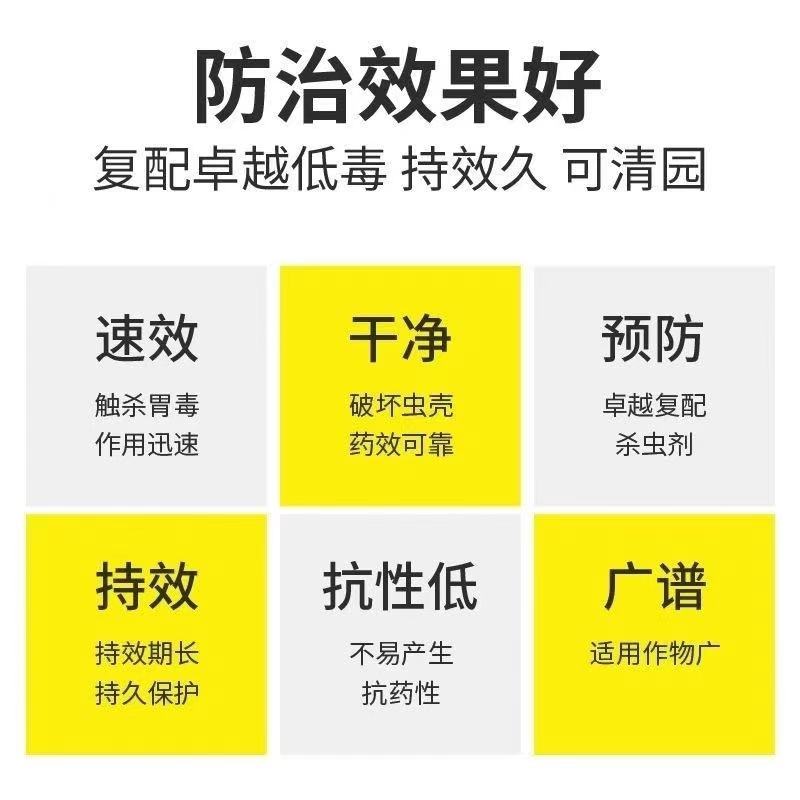 防治效果好
复配卓越低毒 持效久 可清园

速效
触杀胃毒
作用迅速

干净
破坏虫壳
药效可靠

预防
卓越复配
杀虫剂

持效
持效期长
持久保护

抗性低
不易产生
抗药性

广谱
适用作物广